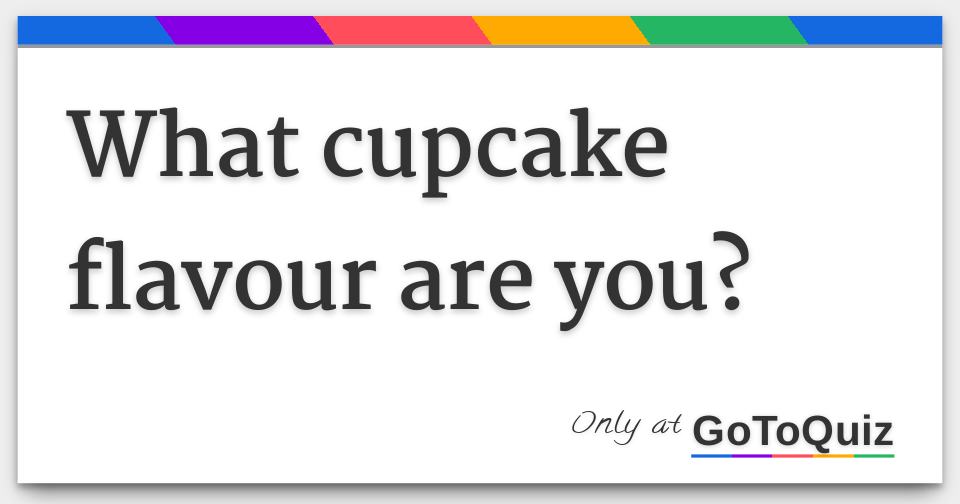 What cupcake flavour are you?

Only at GoToQuiz